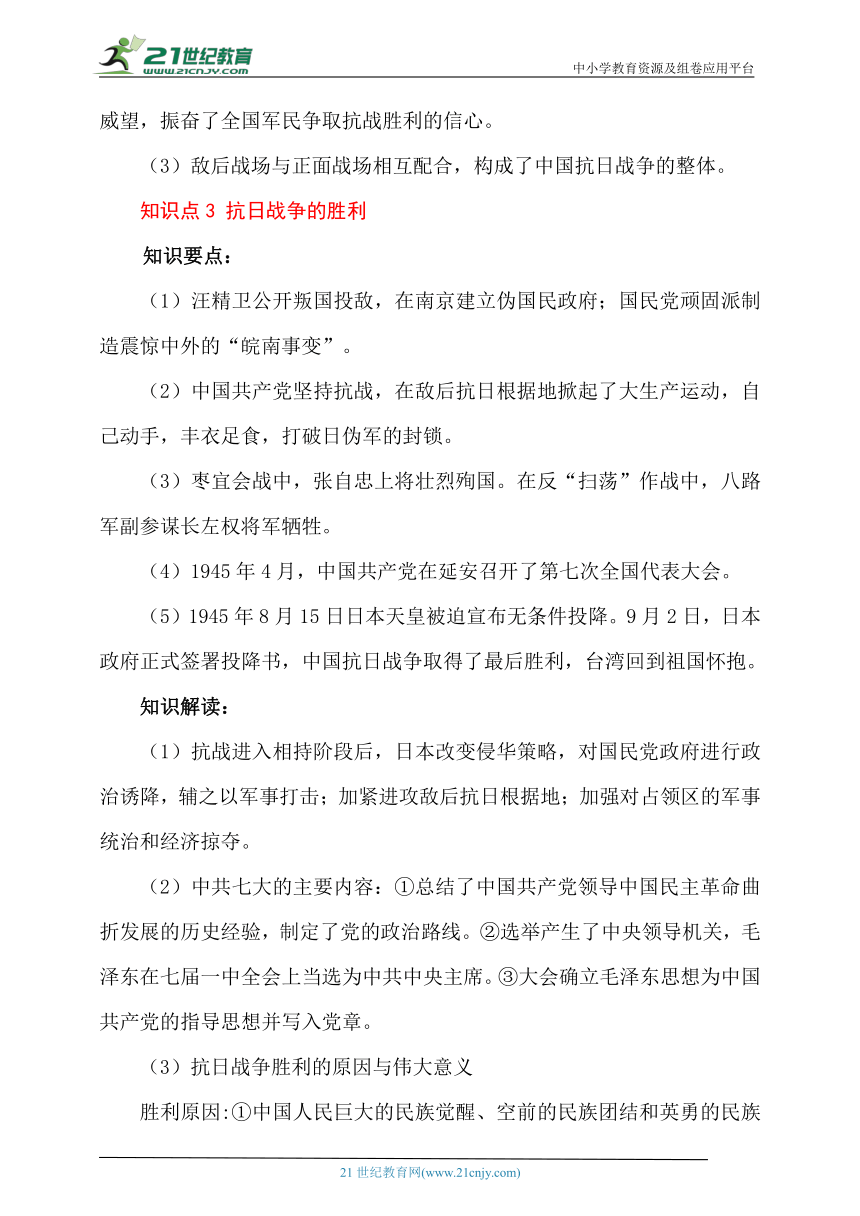 21世纪教育
www.21cnjy.com
中小学教育资源及组卷应用平台

威望，振奋了全国军民争取抗战胜利的信心。

（3）敌后战场与正面战场相互配合，构成了中国抗日战争的整体。

知识点 3 抗日战争的胜利

知识要点：

（1）汪精卫公开叛国投敌，在南京建立伪国民政府；国民党顽固派制造震惊中外的“皖南事变”。

（2）中国共产党坚持抗战，在敌后抗日根据地掀起了大生产运动，自己动手，丰衣足食，打破日伪军的封锁。

（3）枣宜会战中，张自忠上将壮烈殉国。在反“扫荡”作战中，八路军副参谋长左权将军牺牲。

（4）1945 年 4 月，中国共产党在延安召开了第七次全国代表大会。

（5）1945 年 8 月 15 日日本天皇被迫宣布无条件投降。9 月 2 日，日本政府正式签署投降书，中国抗日战争取得了最后胜利，台湾回到祖国怀抱。

知识解读：

（1）抗战进入相持阶段后，日本改变侵华策略，对国民党政府进行政治诱降，辅之以军事打击；加紧进攻敌后抗日根据地；加强对占领区的军事统治和经济掠夺。

（2）中共七大的主要内容：①总结了中国共产党领导中国民主革命曲折发展的历史经验，制定了党的政治路线。②选举产生了中央领导机关，毛泽东在七届一中全会上当选为中共中央主席。③大会确立毛泽东思想为中国共产党的指导思想并写入党章。

（3）抗日战争胜利的原因与伟大意义

胜利原因:①中国人民巨大的民族觉醒、空前的民族团结和英勇的民族

21 世纪教育网(www.21cnjy.com)